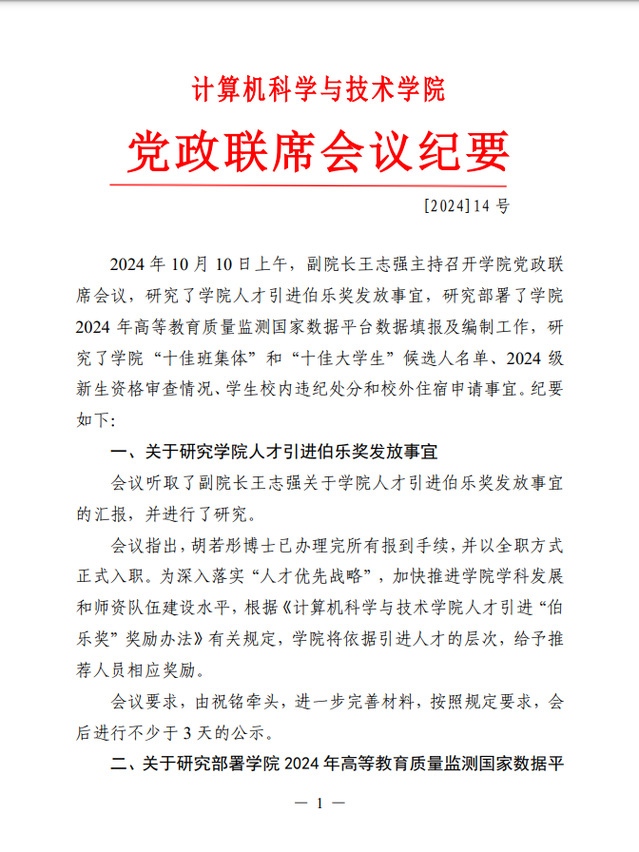 计算机科学与技术学院

党政联席会议纪要

[2024]14 号

2024 年 10 月 10 日上午，副院长王志强主持召开学院党政联席会议，研究了学院人才引进伯乐奖发放事宜，研究部署了学院 2024 年高等教育质量监测国家数据平台数据填报及编制工作，研究了学院“十佳班集体”和“十佳大学生”候选人名单、2024 级新生资格审查情况、学生校内违纪处分和校外住宿申请事宜。纪要如下:

一、关于研究学院人才引进伯乐奖发放事宜

会议听取了副院长王志强关于学院人才引进伯乐奖发放事宜的汇报，并进行了研究。

会议指出，胡若彤博士已办理完所有报到手续，并以全职方式正式入职。为深入落实“人才优先战略”，加快推进学院学科发展和师资队伍建设水平，根据《计算机科学与技术学院人才引进“伯乐奖”奖励办法》有关规定，学院将依据引进人才的层次，给予推荐人员相应奖励。

会议要求，由祝铭牵头，进一步完善材料，按照规定要求，会后进行不少于 3 天的公示。

二、关于研究部署学院 2024 年高等教育质量监测国家数据平

— 1 —